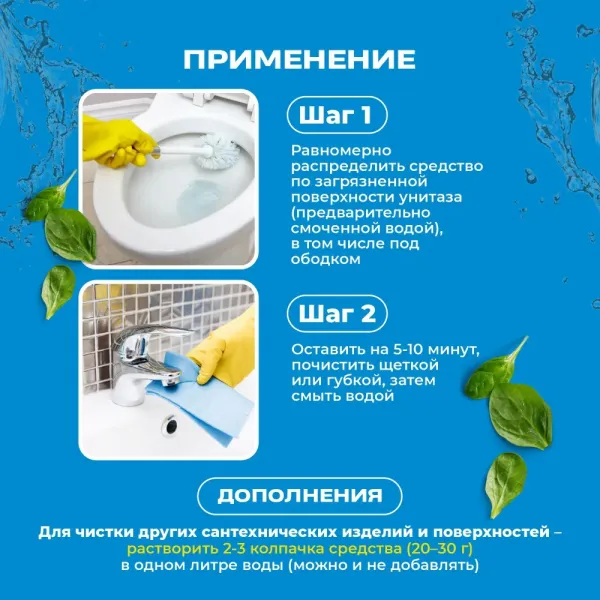 ПРИМЕНЕНИЕ

Шаг 1

Равномерно распределить средство по загрязненной поверхности унитаза (предварительно смоченной водой), в том числе под ободком

Шаг 2

Оставить на 5-10 минут, почистить щеткой или губкой, затем смыть водой

ДОПОЛНЕНИЯ

Для чистки других сантехнических изделий и поверхностей – растворить 2-3 колпачка средства (20–30 г) в одном литре воды (можно и не добавлять)